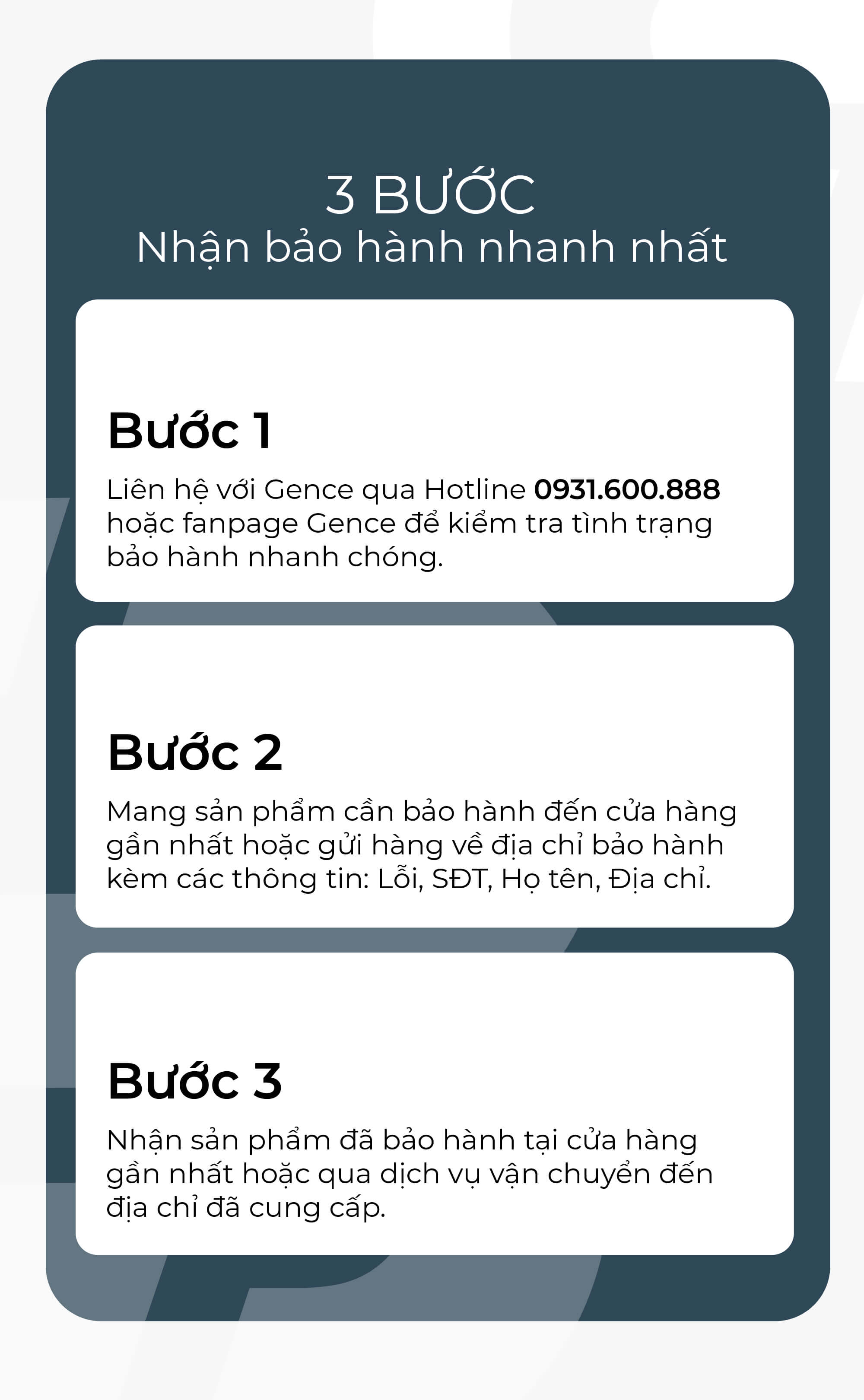 3 BƯỚC
Nhận bảo hành nhanh nhất

Bước 1

Liên hệ với Gence qua Hotline 0931.600.888 hoặc fanpage Gence để kiểm tra tình trạng bảo hành nhanh chóng.

Bước 2

Mang sản phẩm cần bảo hành đến cửa hàng gần nhất hoặc gửi hàng về địa chỉ bảo hành kèm các thông tin: Lỗi, SĐT, Họ tên, Địa chỉ.

Bước 3

Nhận sản phẩm đã bảo hành tại cửa hàng gần nhất hoặc qua dịch vụ vận chuyển đến địa chỉ đã cung cấp.